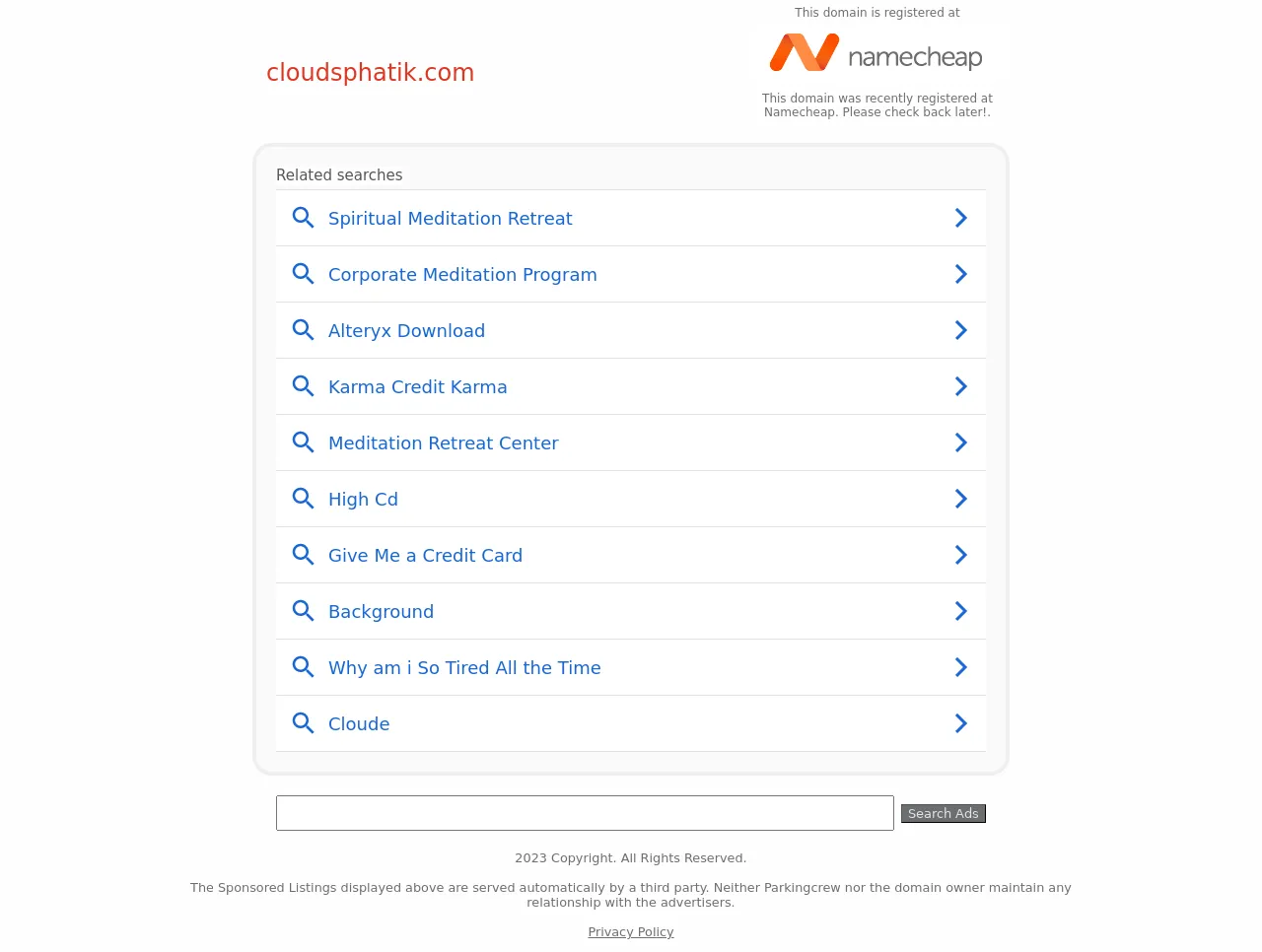 cloudsphatik.com

This domain is registered at

namecheap

This domain was recently registered at Namecheap. Please check back later!.

Related searches

Spiritual Meditation Retreat

Corporate Meditation Program

Alteryx Download

Karma Credit Karma

Meditation Retreat Center

High Cd

Give Me a Credit Card

Background

Why am i So Tired All the Time

Cloude

Search Ads

2023 Copyright. All Rights Reserved.

The Sponsored Listings displayed above are served automatically by a third party. Neither Parkingcrew nor the domain owner maintain any relationship with the advertisers.

Privacy Policy